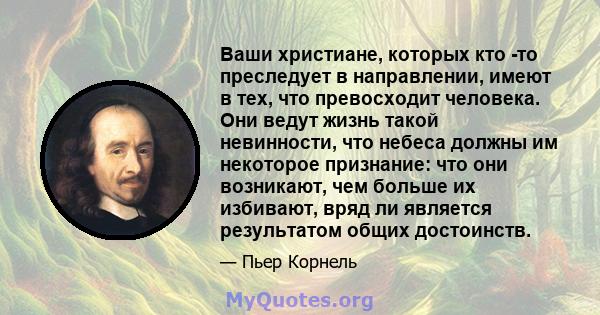 Ваши христиане, которых кто -то преследует в направлении, имеют в тех, что превосходит человека. Они ведут жизнь такой невинности, что небеса должны им некоторое признание: что они возникают, чем больше их избивают, вряд ли является результатом общих достоинств.

— Пьер Корнель

MyQuotes.org